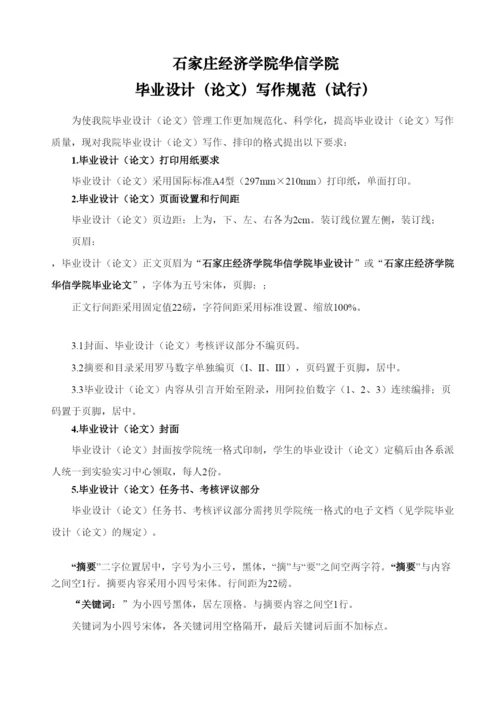 石家庄经济学院华信学院
毕业设计（论文）写作规范（试行）

为使我院毕业设计（论文）管理工作更加规范化、科学化，提高毕业设计（论文）写作质量，现对我院毕业设计（论文）写作、排印的格式提出以下要求：

1.毕业设计（论文）打印用纸要求

毕业设计（论文）采用国际标准A4型（297mm×210mm）打印纸，单面打印。

2.毕业设计（论文）页面设置和行间距

毕业设计（论文）页边距：上为，下、左、右各为2cm。装订线位置左侧，装订线：

页眉：

，毕业设计（论文）正文页眉为“石家庄经济学院华信学院毕业设计”或“石家庄经济学院华信学院毕业论文”，字体为五号宋体，页脚：；

正文行间距采用固定值22磅，字符间距采用标准设置、缩放100%。

3.1封面、毕业设计（论文）考核评议部分不编页码。

3.2摘要和目录采用罗马数字单独编页（I、II、III），页码置于页脚，居中。

3.3毕业设计（论文）内容从引言开始至附录，用阿拉伯数字（1、2、3）连续编排；页码置于页脚，居中。

4.毕业设计（论文）封面

毕业设计（论文）封面按学院统一格式印制，学生的毕业设计（论文）定稿后由各系派人统一到实验实习中心领取，每人2份。

5.毕业设计（论文）任务书、考核评议部分

毕业设计（论文）任务书、考核评议部分需拷贝学院统一格式的电子文档（见学院毕业设计（论文）的规定）。

“摘要”二字位置居中，字号为小三号，黑体，“摘”与“要”之间空两字符。“摘要”与内容之间空1行。摘要内容采用小四号宋体。行间距为22磅。

“关键词：”为小四号黑体，居左顶格。与摘要内容之间空1行。

关键词为小四号宋体，各关键词用空格隔开，最后关键词后面不加标点。